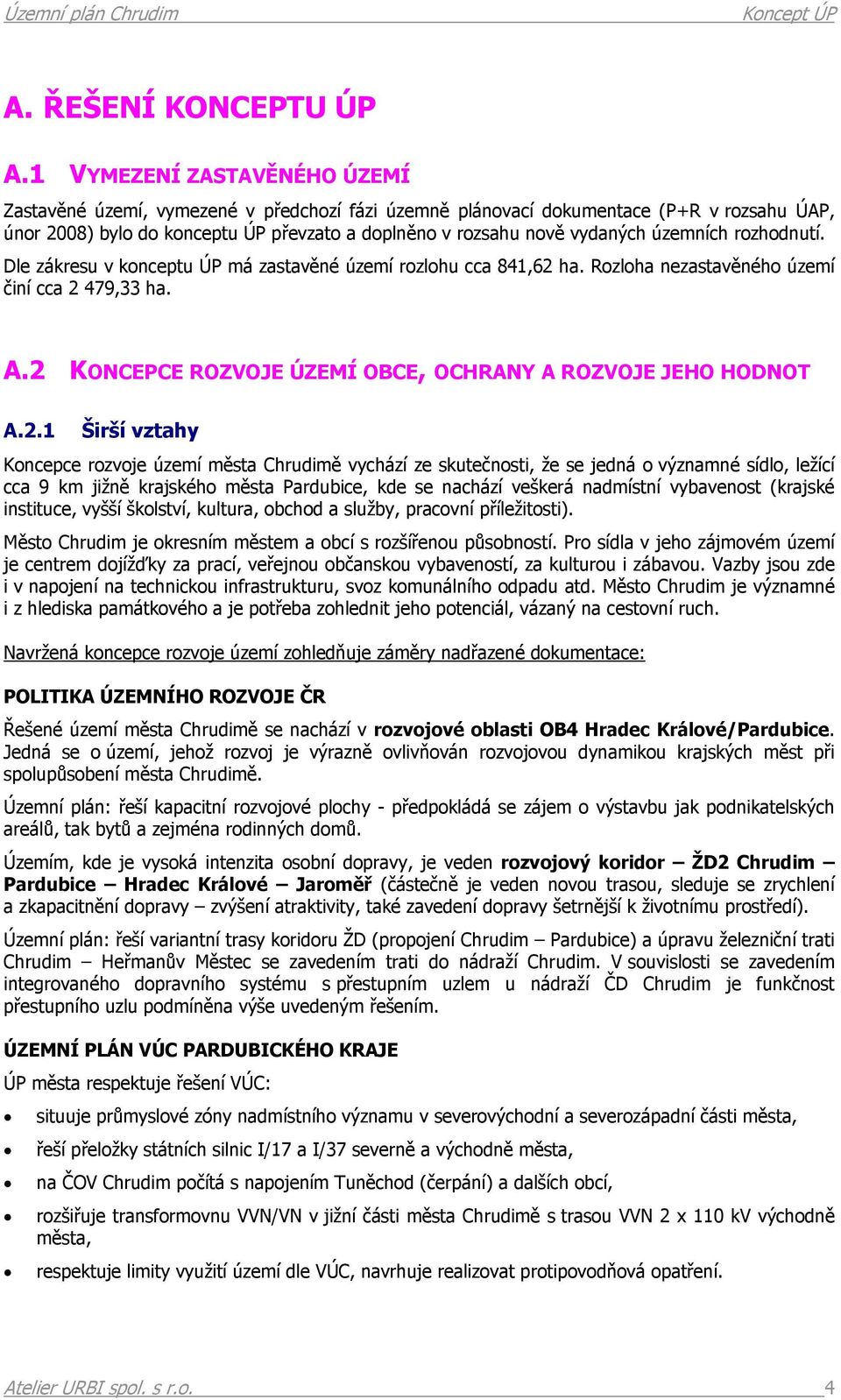 Územní plán Chrudim Koncept ÚP

A. ŘEŠENÍ KONCEPTU ÚP

A.1 VYMEZENÍ ZASTAVĚNÉHO ÚZEMÍ

Zastavěné území, vymezené v předchozí fázi územně plánovací dokumentace (P+R v rozsahu ÚAP, únor 2008) bylo do konceptu ÚP převzato a doplněno v rozsahu nově vydaných územních rozhodnutí.

Dle zákresu v konceptu ÚP má zastavěné území rozlohu cca 841,62 ha. Rozloha nezastavěného území činí cca 2 479,33 ha.

A.2 KONCEPCE ROZVOJE ÚZEMÍ OBCE, OCHRANY A ROZVOJE JEHO HODNOT

A.2.1 Širší vztahy

Koncepce rozvoje území města Chrudimě vychází ze skutečnosti, že se jedná o významné sídlo, ležící cca 9 km jižně krajského města Pardubice, kde se nachází veškerá nadmístní vybavenost (krajské instituce, vyšší školství, kultura, obchod a služby, pracovní příležitosti).

Město Chrudim je okresním městem a obcí s rozšířenou působností. Pro sídla v jeho zájmovém území je centrem dojížďky za prací, veřejnou občanskou vybaveností, za kulturou i zábavou. Vazby jsou zde i v napojení na technickou infrastrukturu, svoz komunálního odpadu atd. Město Chrudim je významné i z hlediska památkového a je potřeba zohlednit jeho potenciál, vázaný na cestovní ruch.

Navržená koncepce rozvoje území zohledňuje záměry nadřazené dokumentace:

POLITIKA ÚZEMNÍHO ROZVOJE ČR

Řešené území města Chrudimě se nachází v rozvojové oblasti OB4 Hradec Králové/Pardubice. Jedná se o území, jehož rozvoj je výrazně ovlivňován rozvojovou dynamikou krajských měst při spolupůsobení města Chrudimě.

Územní plán: řeší kapacitní rozvojové plochy - předpokládá se zájem o výstavbu jak podnikatelských areálů, tak bytů a zejména rodinných domů.

Územím, kde je vysoká intenzita osobní dopravy, je veden rozvojový koridor – ŽD2 Chrudim – Pardubice – Hradec Králové – Jaroměř (částečně je veden novou trasou, sleduje se zrychlení a zkapacitnění dopravy – zvýšení atraktivity, také zavedení dopravy šetrnější k životnímu prostředí).

Územní plán: řeší variantní trasy koridoru ŽD (propojení Chrudim – Pardubice) a úpravu železniční trati Chrudim – Heřmanův Městec se zavedením trati do nádraží Chrudim. V souvislosti se zavedením integrovaného dopravního systému s přestupním uzlem u nádraží ČD Chrudim je funkčnost přestupního uzlu podmíněna výše uvedeným řešením.

ÚZEMNÍ PLÁN VÚC PARDUBICKÉHO KRAJE

ÚP města respektuje řešení VÚC:

• situuje průmyslové zóny nadmístního významu v severovýchodní a severozápadní části města,
• řeší přeložky státních silnic I/17 a I/37 severně a východně města,
• na ČOV Chrudim počítá s napojením Tuněchod (čerpání) a dalších obcí,
• rozšiřuje transformovnu VVN/VN v jižní části města Chrudimě s trasou VVN 2 x 110 kV východně města,
• respektuje limity využití území dle VÚC, navrhuje realizovat protipovodňová opatření.

Atelier URBI spol. s r.o. 4